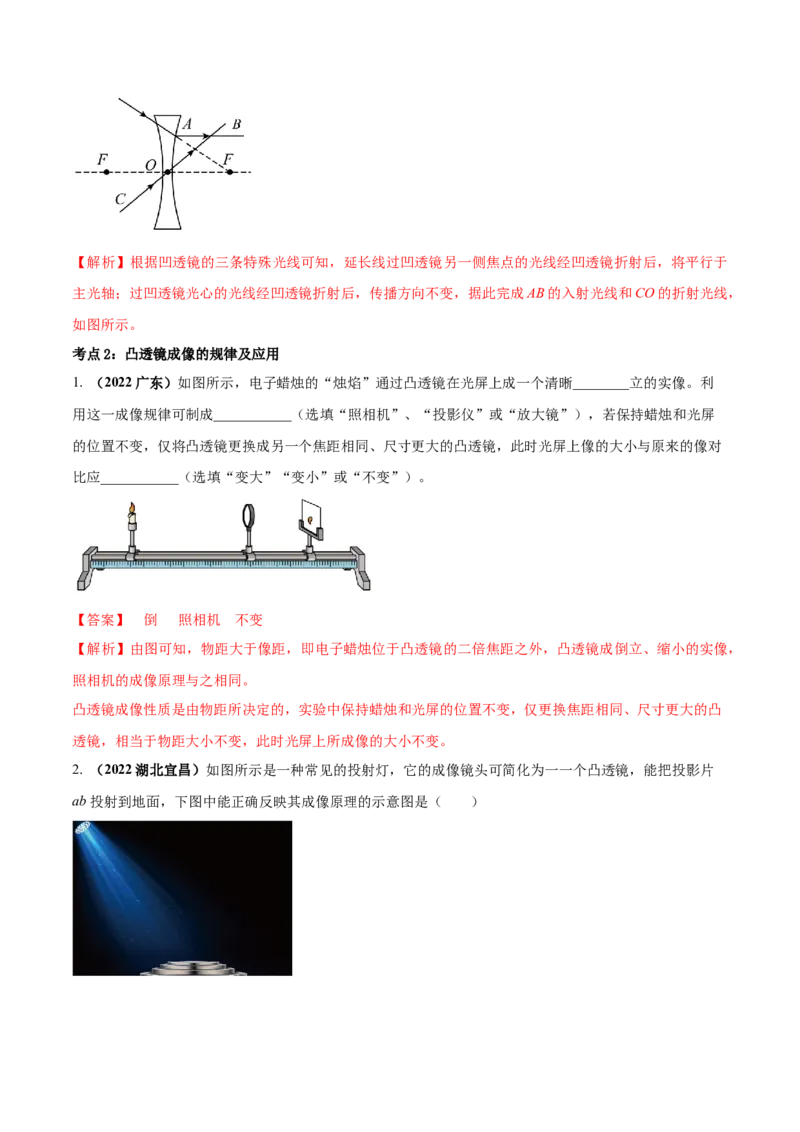 A B
F O F
C

【解析】根据凹透镜的三条特殊光线可知，延长线过凹透镜另一侧焦点的光线经凹透镜折射后，将平行于主光轴；过凹透镜光心的光线经凹透镜折射后，传播方向不变，据此完成 $AB$ 的入射光线和 $CO$ 的折射光线，如图所示。

考点 2：凸透镜成像的规律及应用

1. （2022 广东）如图所示，电子蜡烛的“烛焰”通过凸透镜在光屏上成一个清晰________立的实像。利用这一成像规律可制成___________（选填“照相机”、“投影仪”或“放大镜”），若保持蜡烛和光屏的位置不变，仅将凸透镜更换成另一个焦距相同、尺寸更大的凸透镜，此时光屏上像的大小与原来的像对比应___________（选填“变大”“变小”或“不变”）。

【答案】 倒 照相机 不变

【解析】由图可知，物距大于像距，即电子蜡烛位于凸透镜的二倍焦距之外，凸透镜成倒立、缩小的实像，照相机的成像原理与之相同。

凸透镜成像性质是由物距所决定的，实验中保持蜡烛和光屏的位置不变，仅更换焦距相同、尺寸更大的凸透镜，相当于物距大小不变，此时光屏上所成像的大小不变。

2. （2022 湖北宜昌）如图所示是一种常见的投射灯，它的成像镜头可简化为一一个凸透镜，能把投影片 $ab$ 投射到地面，下图中能正确反映其成像原理的示意图是（ ）